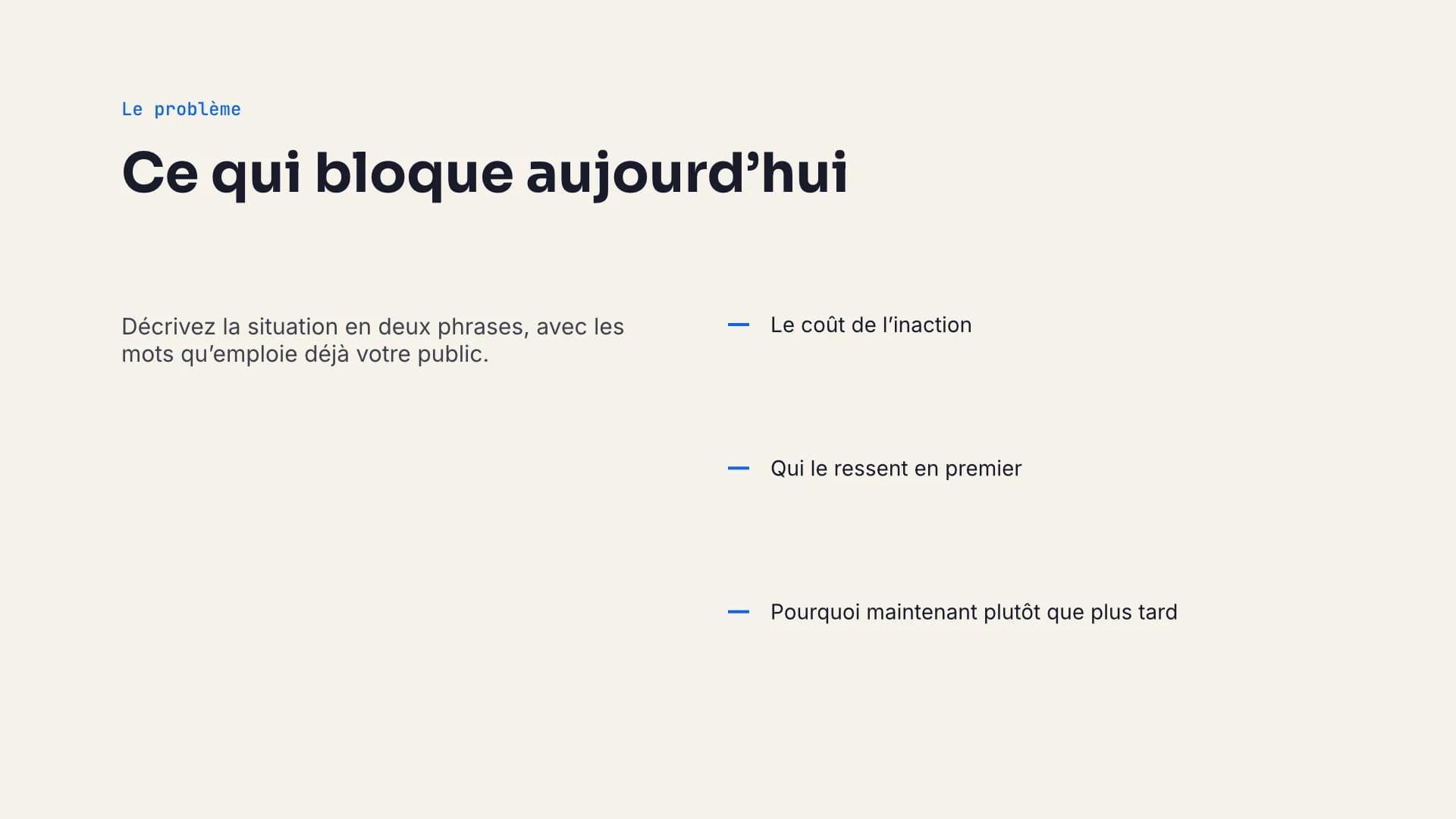 Le problème

Ce qui bloque aujourd’hui

Décrivez la situation en deux phrases, avec les mots qu’emploie déjà votre public.

— Le coût de l’inaction

— Qui le ressent en premier

— Pourquoi maintenant plutôt que plus tard